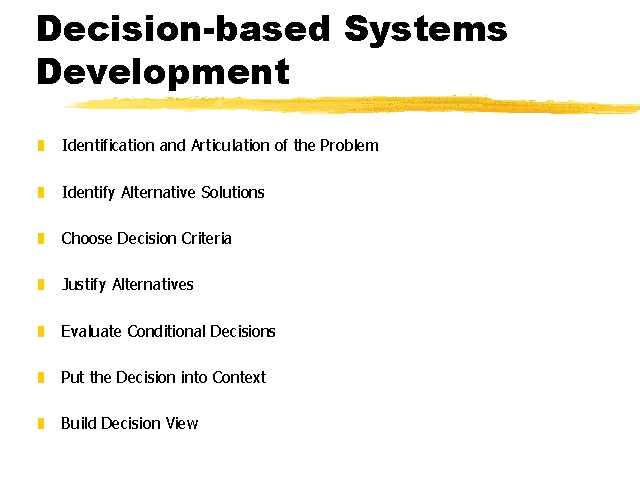 Decision-based Systems Development

Identification and Articulation of the Problem

Identify Alternative Solutions

Choose Decision Criteria

Justify Alternatives

Evaluate Conditional Decisions

Put the Decision into Context

Build Decision View